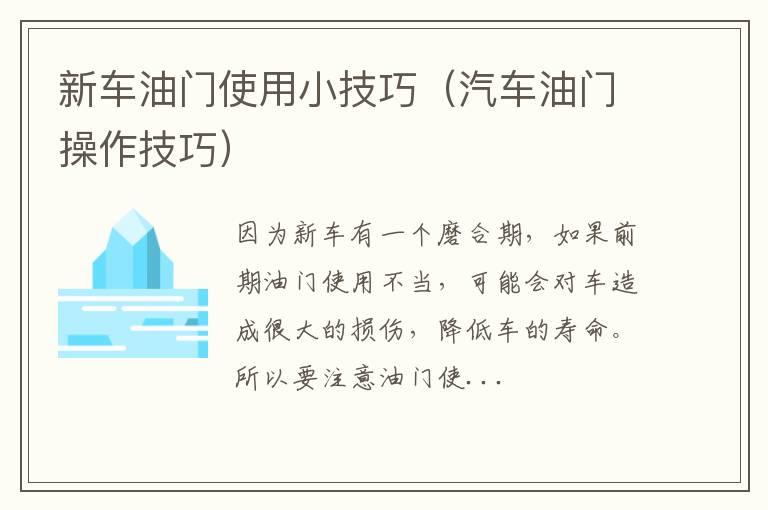 新车油门使用小技巧（汽车油门操作技巧）

因为新车有一个磨合期，如果前期油门使用不当，可能会对车造成很大的损伤，降低车的寿命。所以要注意油门使...